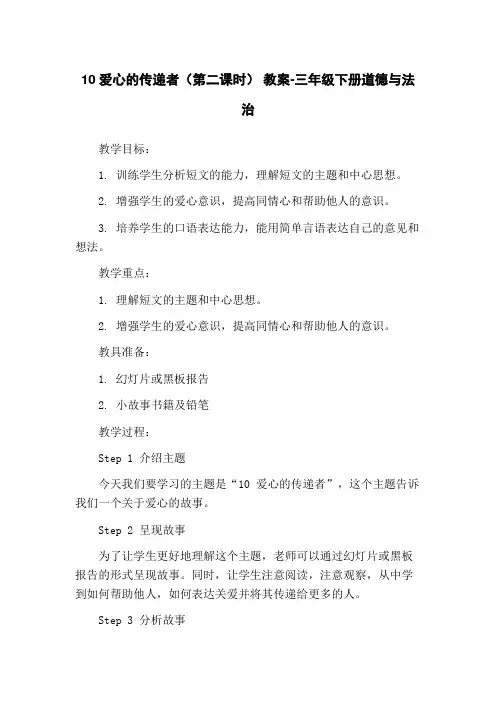 10 爱心的传递者（第二课时） 教案-三年级下册道德与法治

教学目标：

1. 训练学生分析短文的能力，理解短文的主题和中心思想。

2. 增强学生的爱心意识，提高同情心和帮助他人的意识。

3. 培养学生的口语表达能力，能用简单言语表达自己的意见和想法。

教学重点：

1. 理解短文的主题和中心思想。

2. 增强学生的爱心意识，提高同情心和帮助他人的意识。

教具准备：

1. 幻灯片或黑板报告

2. 小故事书籍及铅笔

教学过程：

Step 1 介绍主题

今天我们要学习的主题是“10 爱心的传递者”，这个主题告诉我们一个关于爱心的故事。

Step 2 呈现故事

为了让学生更好地理解这个主题，老师可以通过幻灯片或黑板报告的形式呈现故事。同时，让学生注意阅读，注意观察，从中学到如何帮助他人，如何表达关爱并将其传递给更多的人。

Step 3 分析故事